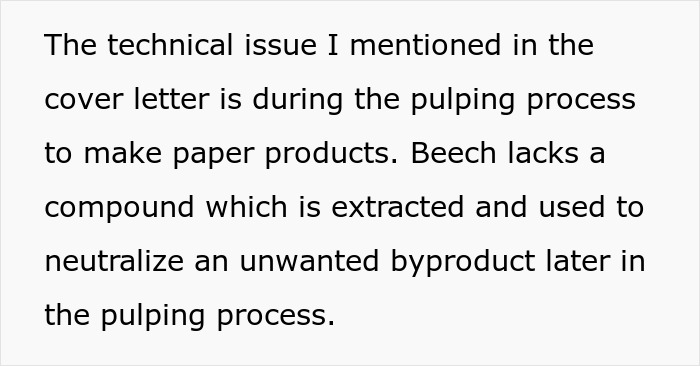 The technical issue I mentioned in the cover letter is during the pulping process to make paper products. Beech lacks a compound which is extracted and used to neutralize an unwanted byproduct later in the pulping process.